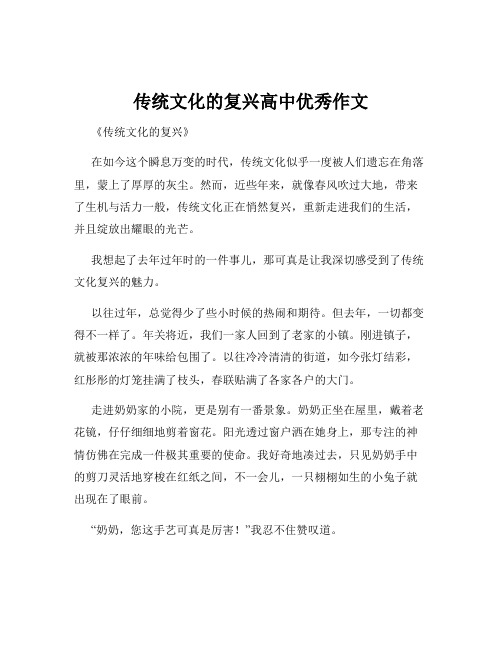 传统文化的复兴高中优秀作文

《传统文化的复兴》

在如今这个瞬息万变的时代，传统文化似乎一度被人们遗忘在角落里，蒙上了厚厚的灰尘。然而，近些年来，就像春风吹过大地，带来了生机与活力一般，传统文化正在悄然复兴，重新走进我们的生活，并且绽放出耀眼的光芒。

我想起了去年过年时的一件事儿，那可真是让我深切感受到了传统文化复兴的魅力。

以往过年，总觉得少了些小时候的热闹和期待。但去年，一切都变得不一样了。年关将近，我们一家人回到了老家的小镇。刚进镇子，就被那浓浓的年味给包围了。以往冷冷清清的街道，如今张灯结彩，红彤彤的灯笼挂满了枝头，春联贴满了各家各户的大门。

走进奶奶家的小院，更是别有一番景象。奶奶正坐在屋里，戴着老花镜，仔仔细细地剪着窗花。阳光透过窗户洒在她身上，那专注的神情仿佛在完成一件极其重要的使命。我好奇地凑过去，只见奶奶手中的剪刀灵活地穿梭在红纸之间，不一会儿，一只栩栩如生的小兔子就出现在了眼前。

“奶奶，您这手艺可真是厉害！”我忍不住赞叹道。